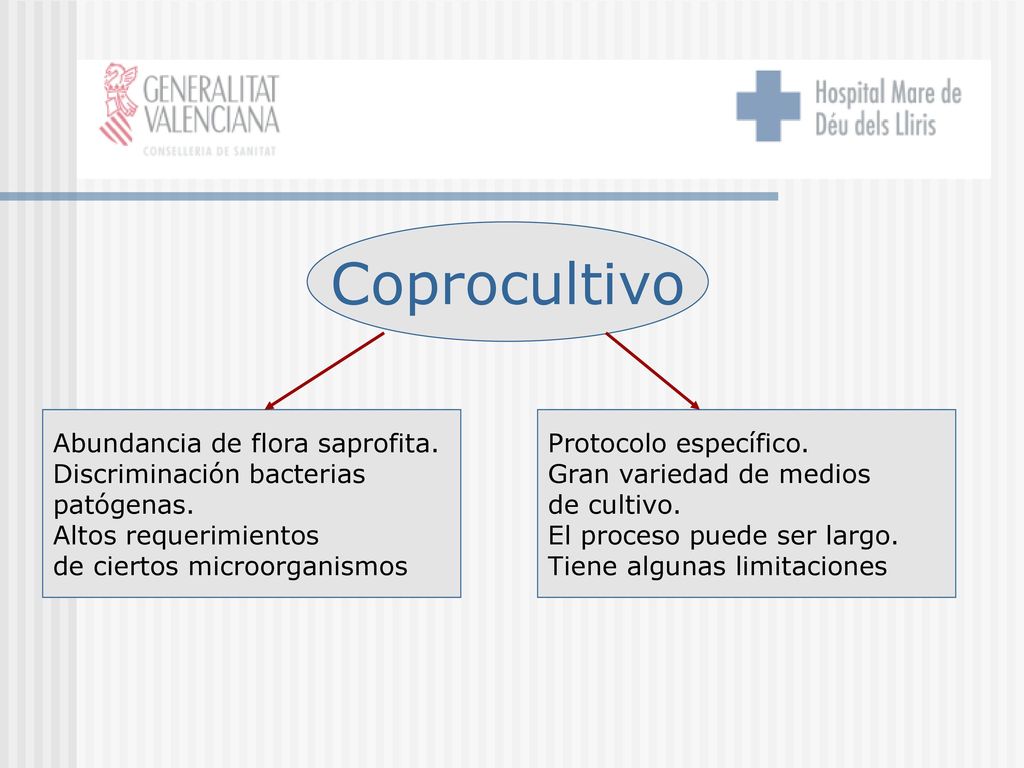 GENERALITAT VALENCIANA
CONSELLERIA DE SANITAT

Hospital Mare de Déu dels Lliris

Coprocultivo

Abundancia de flora saprofita.
Discriminación bacterias patógenas.
Altos requerimientos de ciertos microorganismos

Protocolo específico.
Gran variedad de medios de cultivo.
El proceso puede ser largo.
Tiene algunas limitaciones